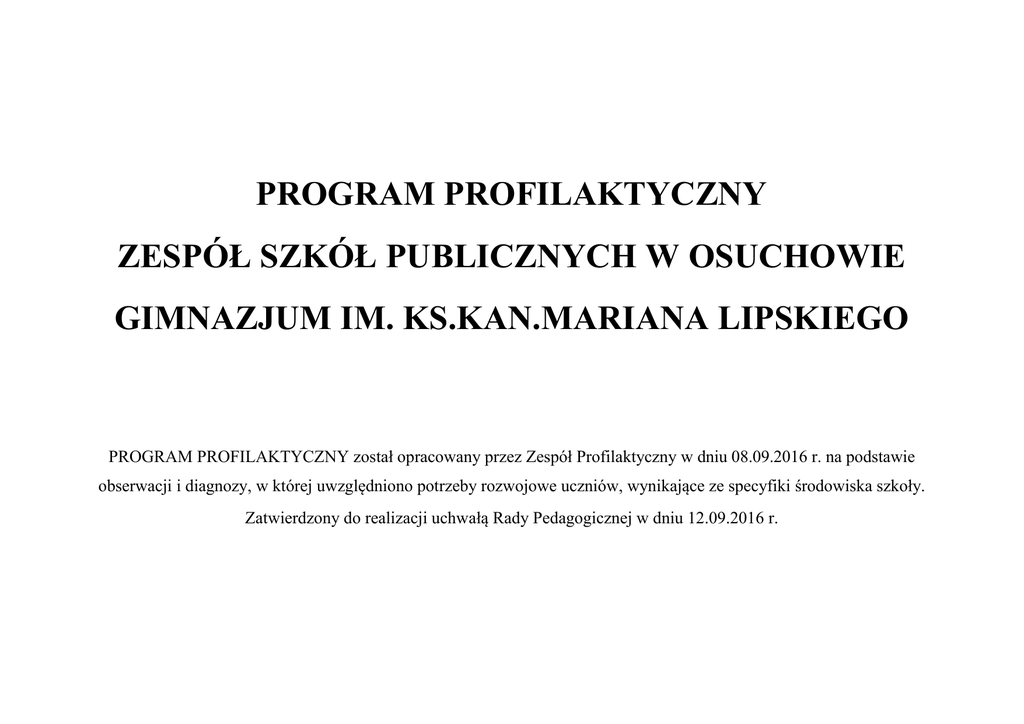 PROGRAM PROFILAKTYCZNY

ZESPÓŁ SZKÓŁ PUBLICZNYCH W OSUCHOWIE

GIMNAZJUM IM. KS.KAN.MARIANA LIPSKIEGO

PROGRAM PROFILAKTYCZNY został opracowany przez Zespół Profilaktyczny w dniu 08.09.2016 r. na podstawie obserwacji i diagnozy, w której uwzględniono potrzeby rozwojowe uczniów, wynikające ze specyfiki środowiska szkoły.

Zatwierdzony do realizacji uchwałą Rady Pedagogicznej w dniu 12.09.2016 r.